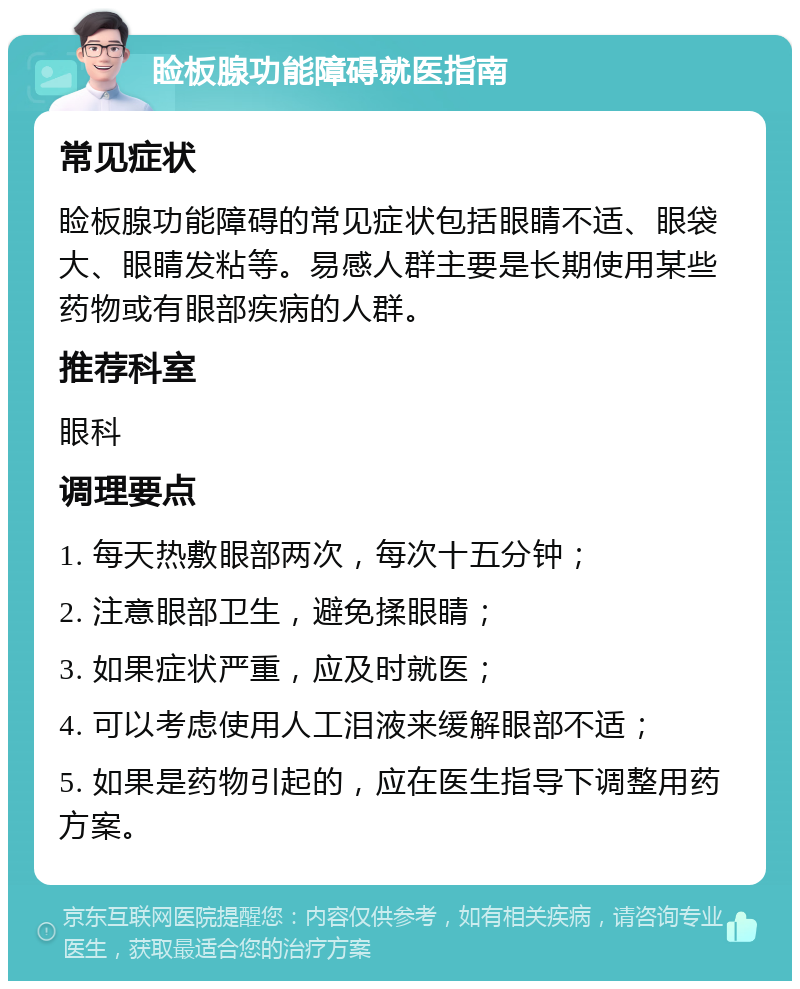 睑板腺功能障碍就医指南

常见症状

睑板腺功能障碍的常见症状包括眼睛不适、眼袋大、眼睛发粘等。易感人群主要是长期使用某些药物或有眼部疾病的人群。

推荐科室

眼科

调理要点

1. 每天热敷眼部两次，每次十五分钟；

2. 注意眼部卫生，避免揉眼睛；

3. 如果症状严重，应及时就医；

4. 可以考虑使用人工泪液来缓解眼部不适；

5. 如果是药物引起的，应在医生指导下调整用药方案。

京东互联网医院提醒您：内容仅供参考，如有相关疾病，请咨询专业医生，获取最适合您的治疗方案